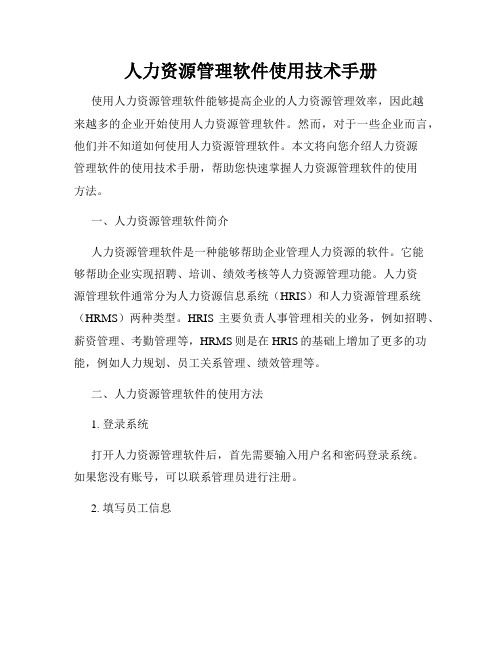 人力资源管理软件使用技术手册

使用人力资源管理软件能够提高企业的人力资源管理效率，因此越来越多的企业开始使用人力资源管理软件。然而，对于一些企业而言，他们并不知道如何使用人力资源管理软件。本文将向您介绍人力资源管理软件的使用技术手册，帮助您快速掌握人力资源管理软件的使用方法。

一、人力资源管理软件简介

人力资源管理软件是一种能够帮助企业管理人力资源的软件。它能够帮助企业实现招聘、培训、绩效考核等人力资源管理功能。人力资源管理软件通常分为人力资源信息系统（HRIS）和人力资源管理系统（HRMS）两种类型。HRIS 主要负责人事管理相关的业务，例如招聘、薪资管理、考勤管理等，HRMS 则是在 HRIS 的基础上增加了更多的功能，例如人力规划、员工关系管理、绩效管理等。

二、人力资源管理软件的使用方法

1. 登录系统

打开人力资源管理软件后，首先需要输入用户名和密码登录系统。如果您没有账号，可以联系管理员进行注册。

2. 填写员工信息